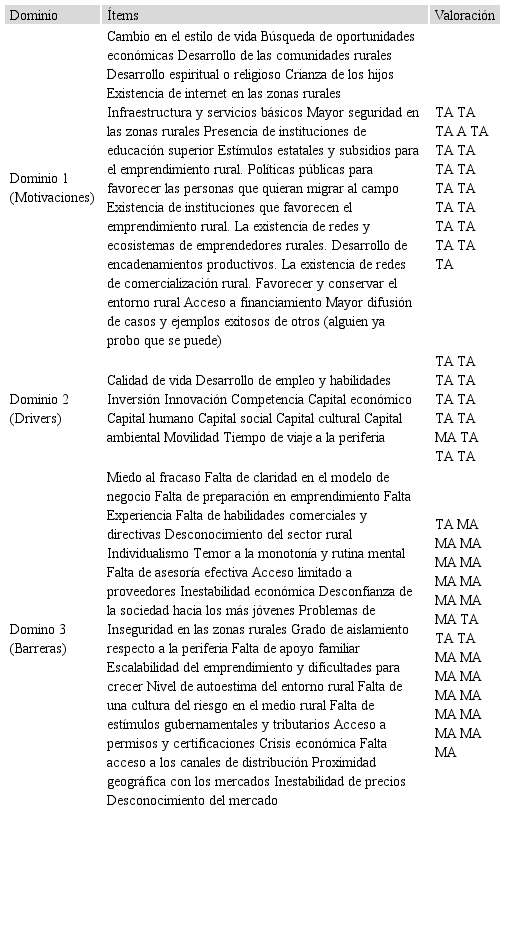 | Dominio | Ítems | Valoración |
|---|---|---|
| Dominio 1 (Motivaciones) | Cambio en el estilo de vida Búsqueda de oportunidades económicas Desarrollo de las comunidades rurales Desarrollo espiritual o religioso Crianza de los hijos Existencia de internet en las zonas rurales Infraestructura y servicios básicos Mayor seguridad en las zonas rurales Presencia de instituciones de educación superior Estímulos estatales y subsidios para el emprendimiento rural. Políticas públicas para favorecer las personas que quieran migrar al campo Existencia de instituciones que favorecen el emprendimiento rural. La existencia de redes y ecosistemas de emprendedores rurales. Desarrollo de encadenamientos productivos. La existencia de redes de comercialización rural. Favorecer y conservar el entorno rural Acceso a financiamiento Mayor difusión de casos y ejemplos exitosos de otros (alguien ya probo que se puede) | TA TA TA A TA TA TA TA TA TA TA TA TA TA TA TA TA TA |
| Dominio 2 (Drivers) | Calidad de vida Desarrollo de empleo y habilidades Inversión Innovación Competencia Capital económico Capital humano Capital social Capital cultural Capital ambiental Movilidad Tiempo de viaje a la periferia | TA TA TA TA TA TA TA TA MA TA TA TA |
| Domino 3 (Barreras) | Miedo al fracaso Falta de claridad en el modelo de negocio Falta de preparación en emprendimiento Falta Experiencia Falta de habilidades comerciales y directivas Desconocimiento del sector rural Individualismo Temor a la monotonía y rutina mental Falta de asesoría efectiva Acceso limitado a proveedores Inestabilidad económica Desconfianza de la sociedad hacia los más jóvenes Problemas de Inseguridad en las zonas rurales Grado de aislamiento respecto a la periferia Falta de apoyo familiar Escalabilidad del emprendimiento y dificultades para crecer Nivel de autoestima del entorno rural Falta de una cultura del riesgo en el medio rural Falta de estímulos gubernamentales y tributarios Acceso a permisos y certificaciones Crisis económica Falta acceso a los canales de distribución Proximidad geográfica con los mercados Inestabilidad de precios Desconocimiento del mercado | TA MA MA MA MA MA MA MA MA MA MA TA TA TA MA MA MA MA MA MA MA MA MA MA MA |